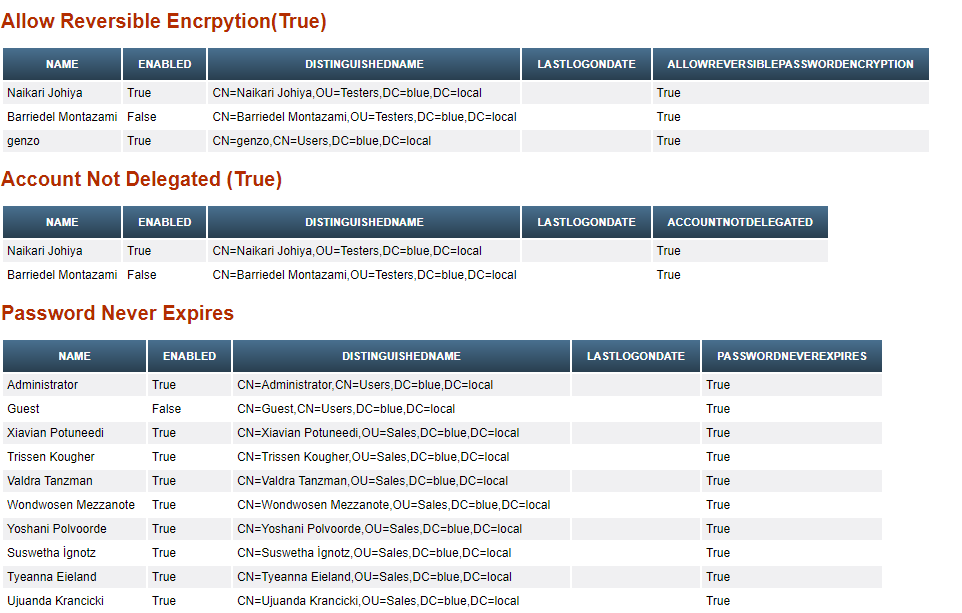 Allow Reversible Encrpytion(True)

| NAME | ENABLED | DISTINGUISHEDNAME | LASTLOGONDATE | ALLOWREVERSIBLEPASSWORDENCRYPTION |
|---|---|---|---|---|
| Naikari Johiya | True | CN=Naikari Johiya,OU=Testers,DC=blue,DC=local | | True |
| Barriedel Montazami | False | CN=Barriedel Montazami,OU=Testers,DC=blue,DC=local | | True |
| genzo | True | CN=genzo,CN=Users,DC=blue,DC=local | | True |

Account Not Delegated (True)

| NAME | ENABLED | DISTINGUISHEDNAME | LASTLOGONDATE | ACCOUNTNOTDELEGATED |
|---|---|---|---|---|
| Naikari Johiya | True | CN=Naikari Johiya,OU=Testers,DC=blue,DC=local | | True |
| Barriedel Montazami | False | CN=Barriedel Montazami,OU=Testers,DC=blue,DC=local | | True |

Password Never Expires

| NAME | ENABLED | DISTINGUISHEDNAME | LASTLOGONDATE | PASSWORDNEVEREXPIRES |
|---|---|---|---|---|
| Administrator | True | CN=Administrator,CN=Users,DC=blue,DC=local | | True |
| Guest | False | CN=Guest,CN=Users,DC=blue,DC=local | | True |
| Xiavian Potuneedi | True | CN=Xiavian Potuneedi,OU=Sales,DC=blue,DC=local | | True |
| Trissen Kougher | True | CN=Trissen Kougher,OU=Sales,DC=blue,DC=local | | True |
| Valdra Tanzman | True | CN=Valdra Tanzman,OU=Sales,DC=blue,DC=local | | True |
| Wondwosen Mezzanote | True | CN=Wondwosen Mezzanote,OU=Sales,DC=blue,DC=local | | True |
| Yoshani Polvoorde | True | CN=Yoshani Polvoorde,OU=Sales,DC=blue,DC=local | | True |
| Suswetha İgnotz | True | CN=Suswetha İgnotz,OU=Sales,DC=blue,DC=local | | True |
| Tyeanna Eieland | True | CN=Tyeanna Eieland,OU=Sales,DC=blue,DC=local | | True |
| Ujuanda Krancicki | True | CN=Ujuanda Krancicki,OU=Sales,DC=blue,DC=local | | True |